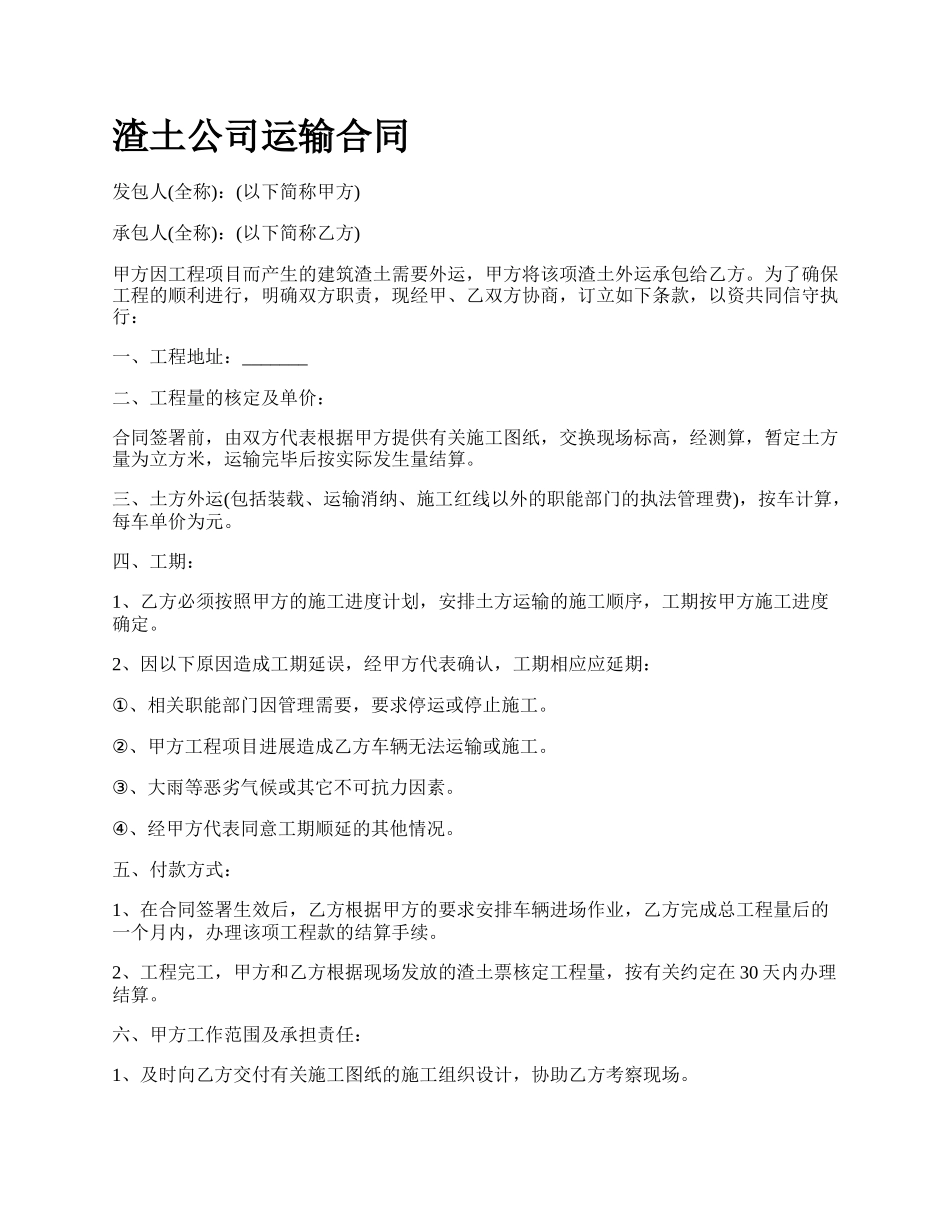 渣土公司运输合同

发包人(全称)：(以下简称甲方)

承包人(全称)：(以下简称乙方)

甲方因工程项目而产生的建筑渣土需要外运，甲方将该项渣土外运承包给乙方。为了确保工程的顺利进行，明确双方职责，现经甲、乙双方协商，订立如下条款，以资共同信守执行：

一、工程地址：_______

二、工程量的核定及单价：

合同签署前，由双方代表根据甲方提供有关施工图纸，交换现场标高，经测算，暂定土方量为立方米，运输完毕后按实际发生量结算。

三、土方外运(包括装载、运输消纳、施工红线以外的职能部门的执法管理费)，按车计算，每车单价为元。

四、工期：

1、乙方必须按照甲方的施工进度计划，安排土方运输的施工顺序，工期按甲方施工进度确定。

2、因以下原因造成工期延误，经甲方代表确认，工期相应应延期：

①、相关职能部门因管理需要，要求停运或停止施工。

②、甲方工程项目进展造成乙方车辆无法运输或施工。

③、大雨等恶劣气候或其它不可抗力因素。

④、经甲方代表同意工期顺延的其他情况。

五、付款方式：

1、在合同签署生效后，乙方根据甲方的要求安排车辆进场作业，乙方完成总工程量后的一个月内，办理该项工程款的结算手续。

2、工程完工，甲方和乙方根据现场发放的渣土票核定工程量，按有关约定在30天内办理结算。

六、甲方工作范围及承担责任：

1、及时向乙方交付有关施工图纸的施工组织设计，协助乙方考察现场。